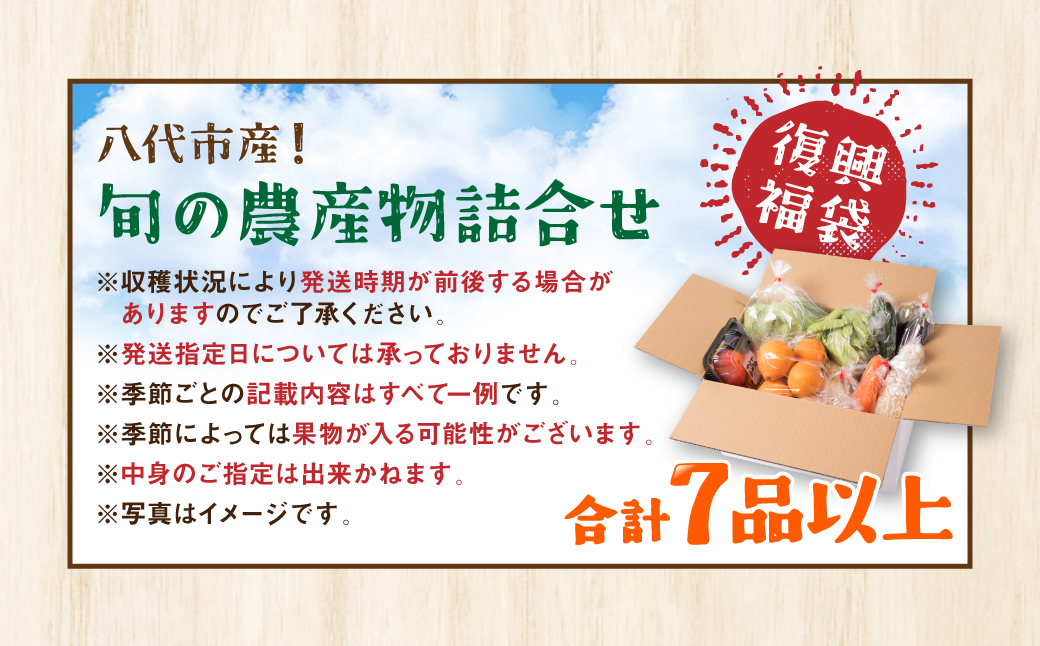 八代市産！
旬の農産物詰合せ

復興福袋

※収穫状況により発送時期が前後する場合がありますのでご了承ください。
※発送指定日については承っておりません。
※季節ごとの記載内容はすべて一例です。
※季節によっては果物が入る可能性がございます。
※中身のご指定は出来かねます。
※写真はイメージです。

合計7品以上